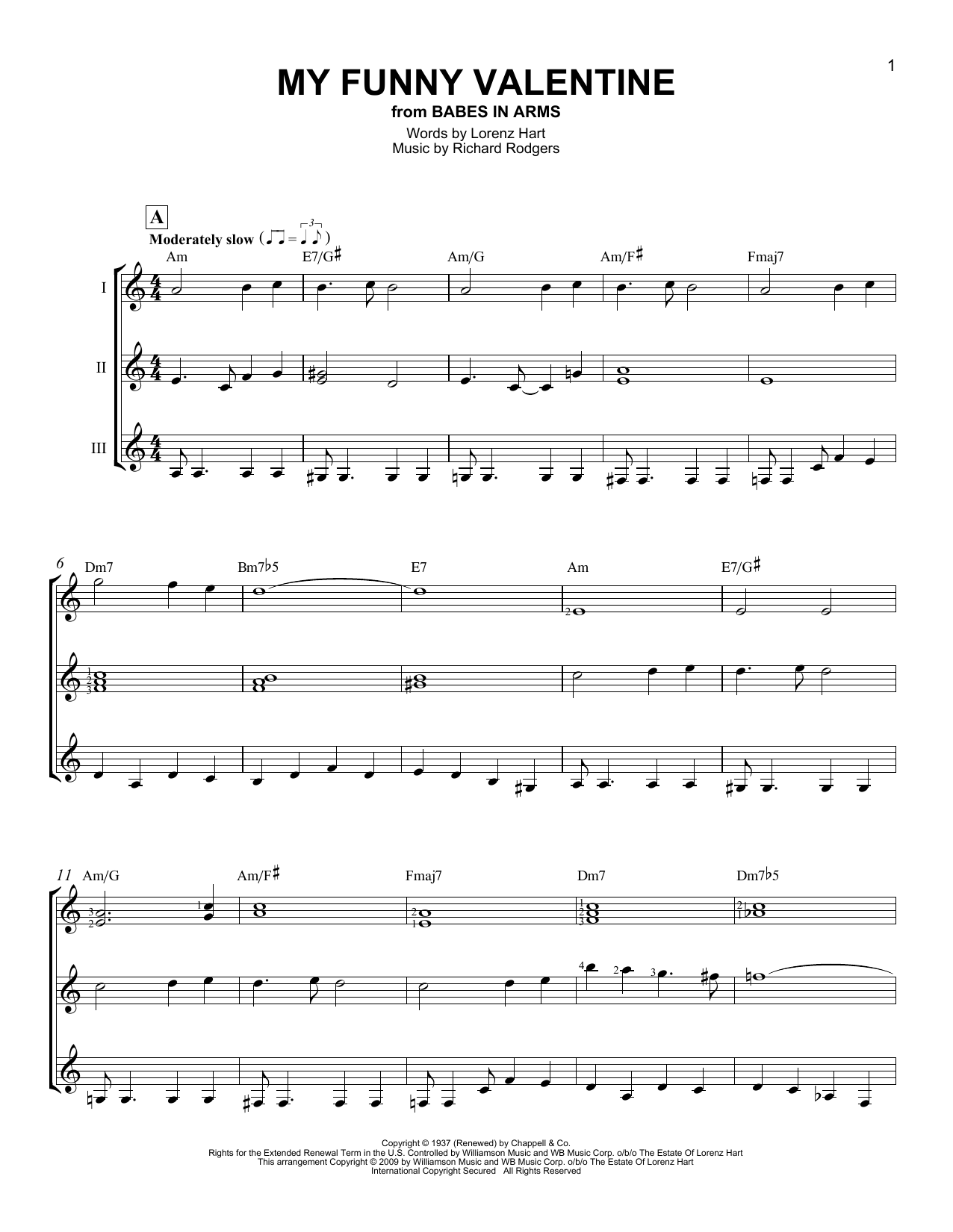 1

MY FUNNY VALENTINE

from BABES IN ARMS

Words by Lorenz Hart
Music by Richard Rodgers

A

Moderately slow

Am E7/G♯ Am/G Am/F♯ Fmaj7

I

II

III

6

Dm7 Bm7♭5 E7 Am E7/G♯

11

Am/G Am/F♯ Fmaj7 Dm7 Dm7♭5

Copyright © 1937 (Renewed) by Chappell & Co.
Rights for the Extended Renewal Term in the U.S. Controlled by Williamson Music and WB Music Corp. o/b/o The Estate Of Lorenz Hart
This arrangement Copyright © 2009 by Williamson Music and WB Music Corp. o/b/o The Estate Of Lorenz Hart
International Copyright Secured All Rights Reserved